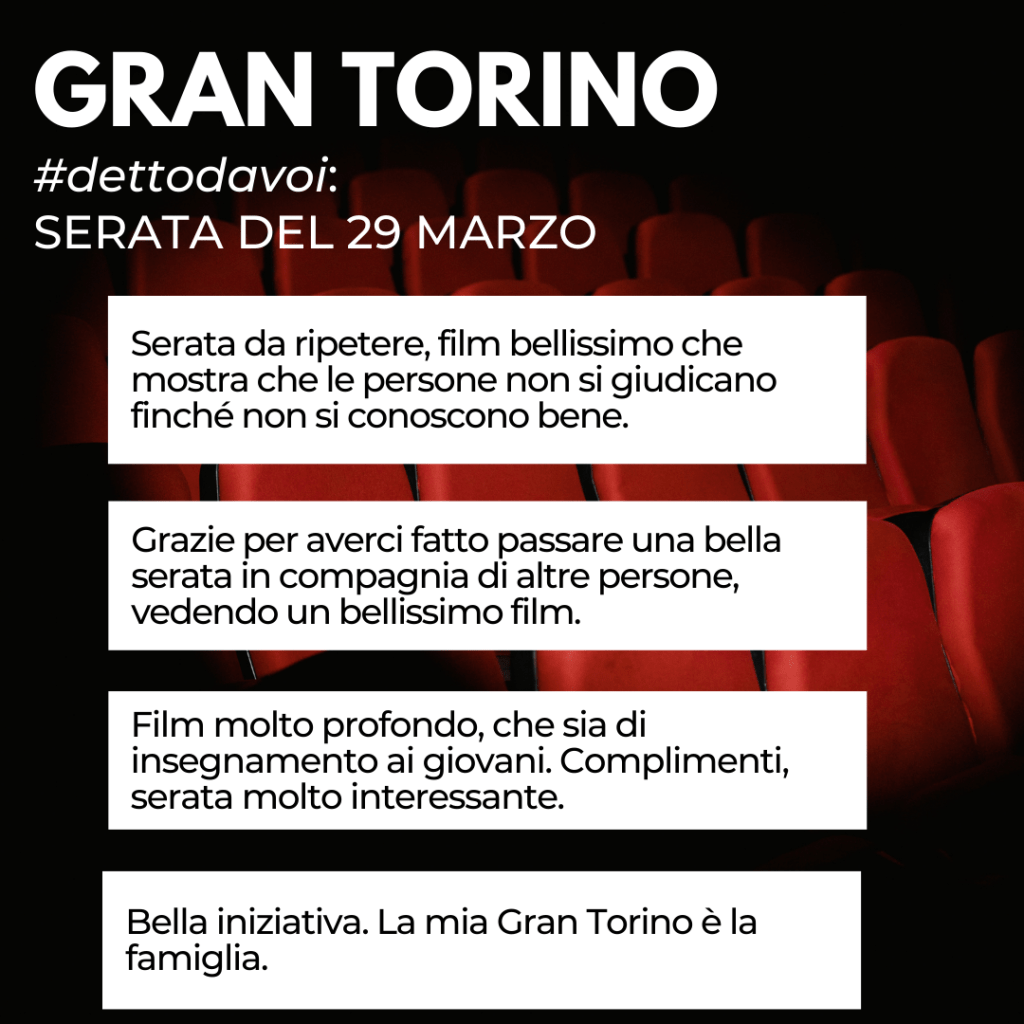 GRAN TORINO

#dettodavoi:
SERATA DEL 29 MARZO

Serata da ripetere, film bellissimo che mostra che le persone non si giudicano finché non si conoscono bene.

Grazie per averci fatto passare una bella serata in compagnia di altre persone, vedendo un bellissimo film.

Film molto profondo, che sia di insegnamento ai giovani. Complimenti, serata molto interessante.

Bella iniziativa. La mia Gran Torino è la famiglia.